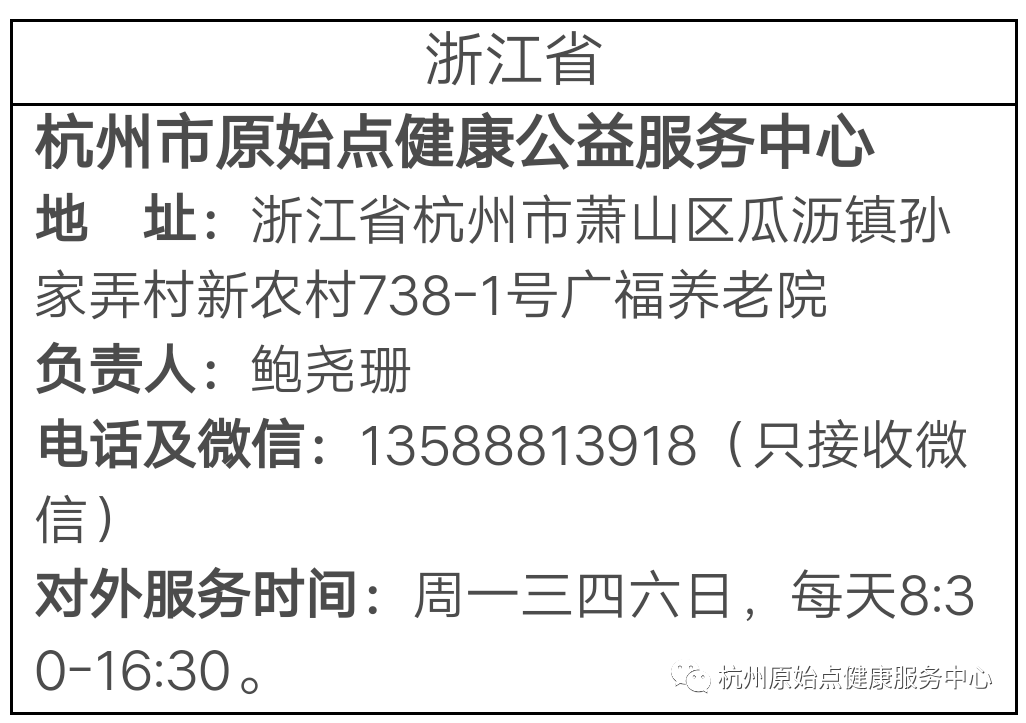 浙江省

杭州市原始点健康公益服务中心

地　址：浙江省杭州市萧山区瓜沥镇孙家弄村新农村738-1号广福养老院

负责人：鲍尧珊

电话及微信：13588813918（只接收微信）

对外服务时间：周一三四六日，每天8:30-16:30。

杭州原始点健康服务中心